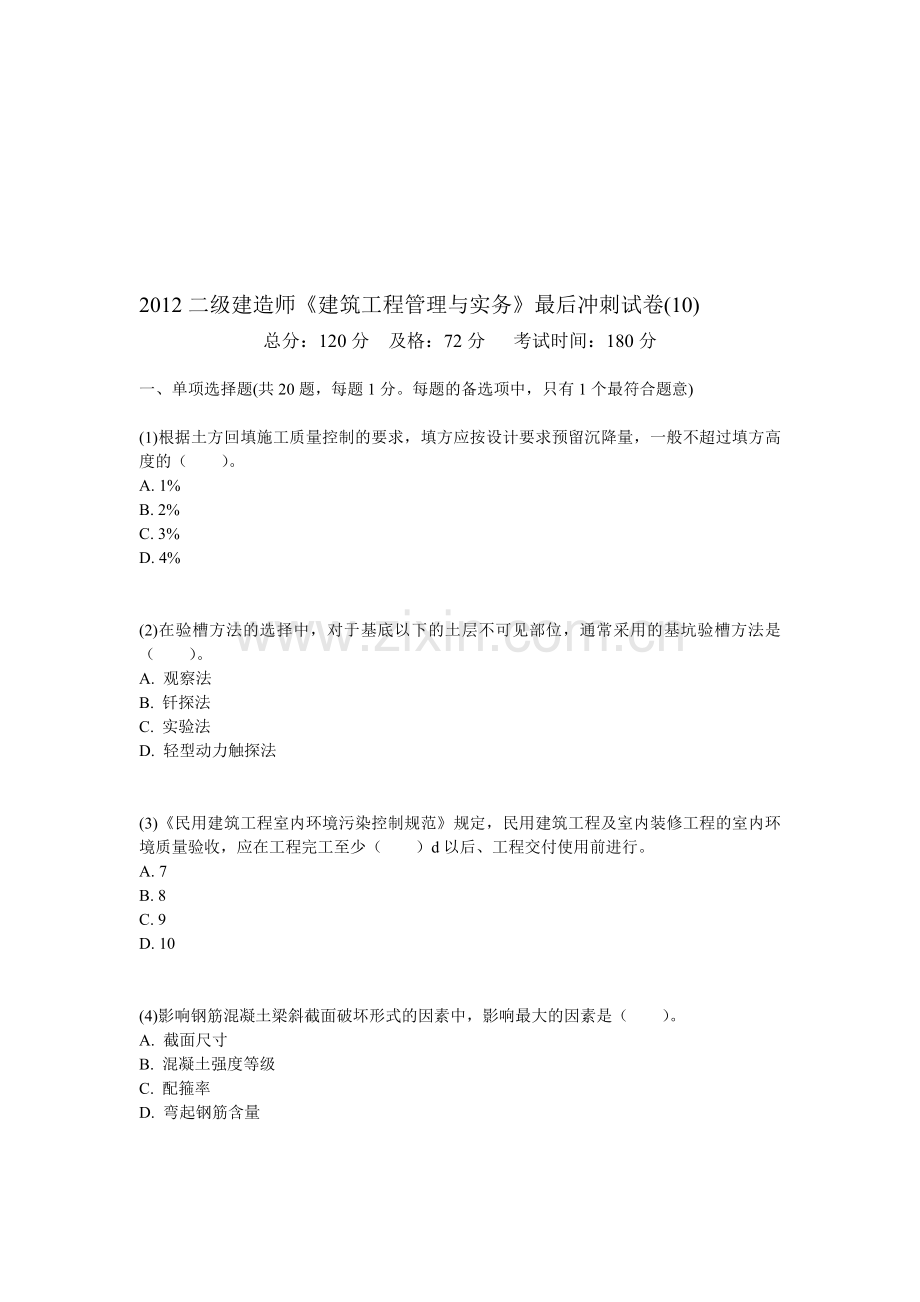 2012 二级建造师《建筑工程管理与实务》最后冲刺试卷(10)

总分：120 分　及格：72 分　考试时间：180 分

一、单项选择题(共 20 题，每题 1 分。每题的备选项中，只有 1 个最符合题意)

(1)根据土方回填施工质量控制的要求，填方应按设计要求预留沉降量，一般不超过填方高度的（　　）。
A. 1%
B. 2%
C. 3%
D. 4%

(2)在验槽方法的选择中，对于基底以下的土层不可见部位，通常采用的基坑验槽方法是（　　）。
A. 观察法
B. 钎探法
C. 实验法
D. 轻型动力触探法

(3)《民用建筑工程室内环境污染控制规范》规定，民用建筑工程及室内装修工程的室内环境质量验收，应在工程完工至少（　　）d 以后、工程交付使用前进行。
A. 7
B. 8
C. 9
D. 10

(4)影响钢筋混凝土梁斜截面破坏形式的因素中，影响最大的因素是（　　）。
A. 截面尺寸
B. 混凝土强度等级
C. 配箍率
D. 弯起钢筋含量

www.zixin.com.cn